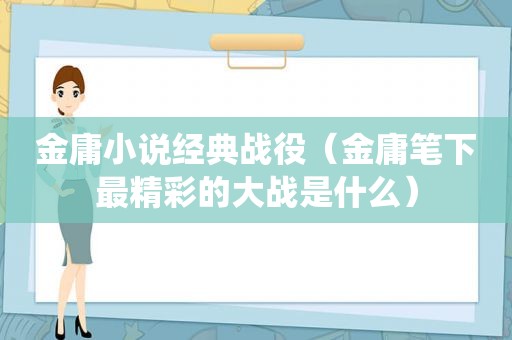 金庸小说经典战役（金庸笔下最精彩的大战是什么）